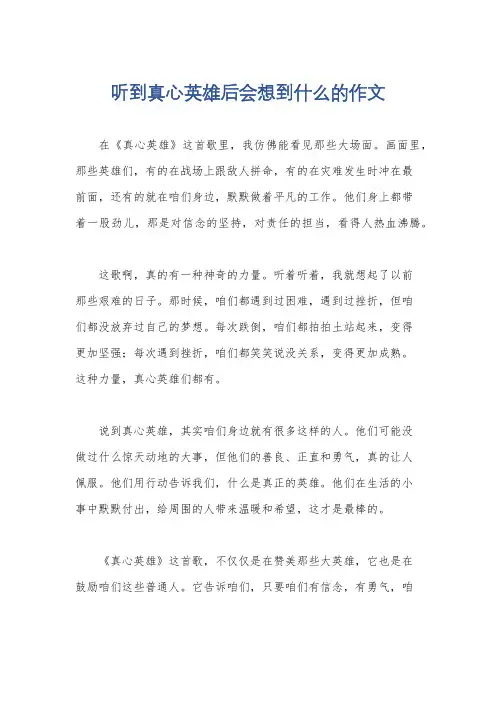 听到真心英雄后会想到什么的作文

在《真心英雄》这首歌里，我仿佛能看见那些大场面。画面里，那些英雄们，有的在战场上跟敌人拼命，有的在灾难发生时冲在最前面，还有的就在咱们身边，默默做着平凡的工作。他们身上都带着一股劲儿，那是对信念的坚持，对责任的担当，看得人热血沸腾。

这歌啊，真的有一种神奇的力量。听着听着，我就想起了以前那些艰难的日子。那时候，咱们都遇到过困难，遇到过挫折，但咱们都没放弃过自己的梦想。每次跌倒，咱们都拍拍土站起来，变得更加坚强；每次遇到挫折，咱们都笑笑说没关系，变得更加成熟。这种力量，真心英雄们都有。

说到真心英雄，其实咱们身边就有很多这样的人。他们可能没做过什么惊天动地的大事，但他们的善良、正直和勇气，真的让人佩服。他们用行动告诉我们，什么是真正的英雄。他们在生活的小事中默默付出，给周围的人带来温暖和希望，这才是最棒的。

《真心英雄》这首歌，不仅仅是在赞美那些大英雄，它也是在鼓励咱们这些普通人。它告诉咱们，只要咱们有信念，有勇气，咱